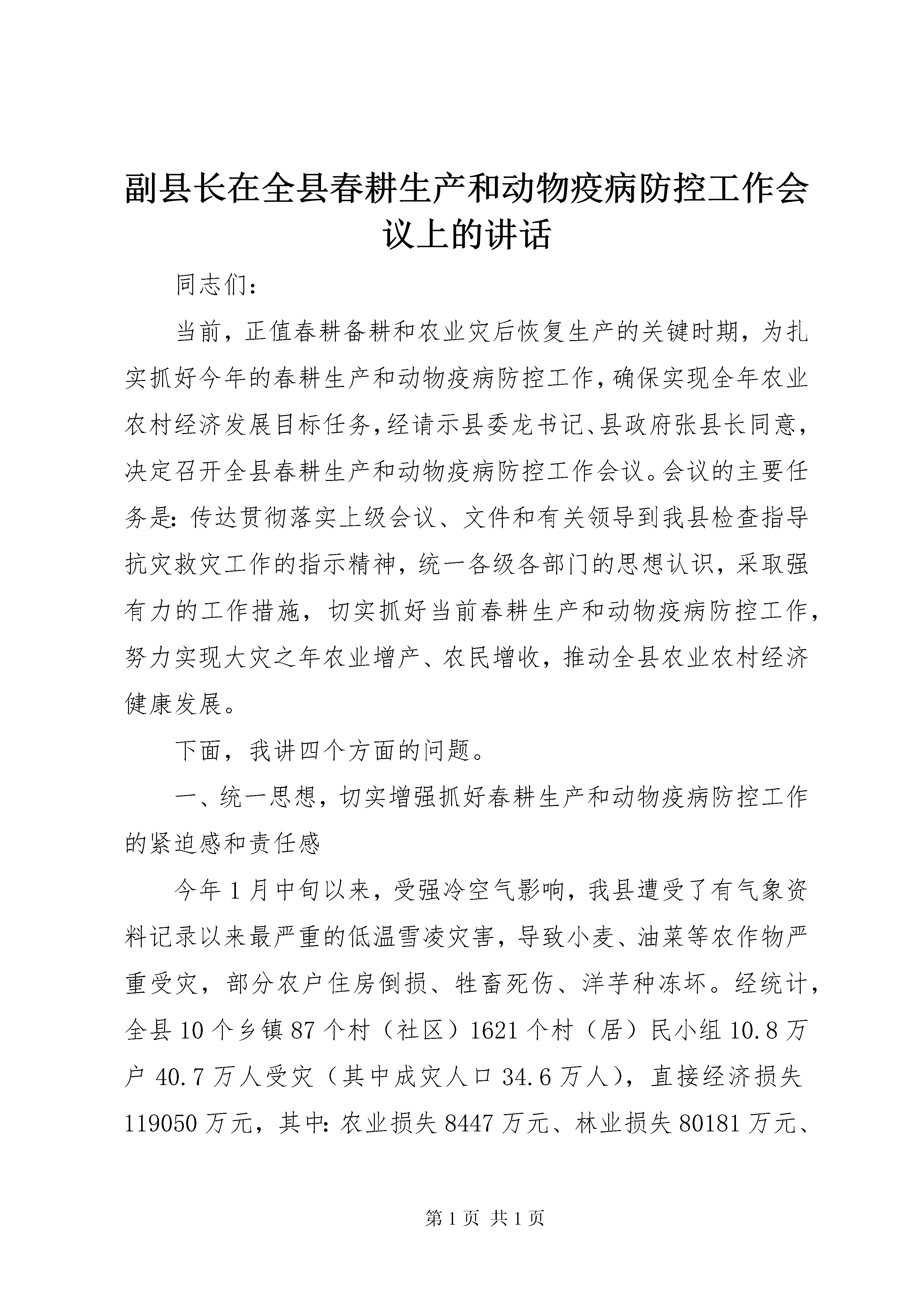 副县长在全县春耕生产和动物疫病防控工作会议上的讲话

同志们：

当前，正值春耕备耕和农业灾后恢复生产的关键时期，为扎实抓好今年的春耕生产和动物疫病防控工作，确保实现全年农业农村经济发展目标任务，经请示县委龙书记、县政府张县长同意，决定召开全县春耕生产和动物疫病防控工作会议。会议的主要任务是：传达贯彻落实上级会议、文件和有关领导到我县检查指导抗灾救灾工作的指示精神，统一各级各部门的思想认识，采取强有力的工作措施，切实抓好当前春耕生产和动物疫病防控工作，努力实现大灾之年农业增产、农民增收，推动全县农业农村经济健康发展。

下面，我讲四个方面的问题。

一、统一思想，切实增强抓好春耕生产和动物疫病防控工作的紧迫感和责任感

今年1月中旬以来，受强冷空气影响，我县遭受了有气象资料记录以来最严重的低温雪凌灾害，导致小麦、油菜等农作物严重受灾，部分农户住房倒损、牲畜死伤、洋芋种冻坏。经统计，全县10个乡镇87个村（社区）1621个村（居）民小组10.8万户40.7万人受灾（其中成灾人口34.6万人），直接经济损失119050万元，其中：农业损失8447万元、林业损失80181万元、

第1页 共1页